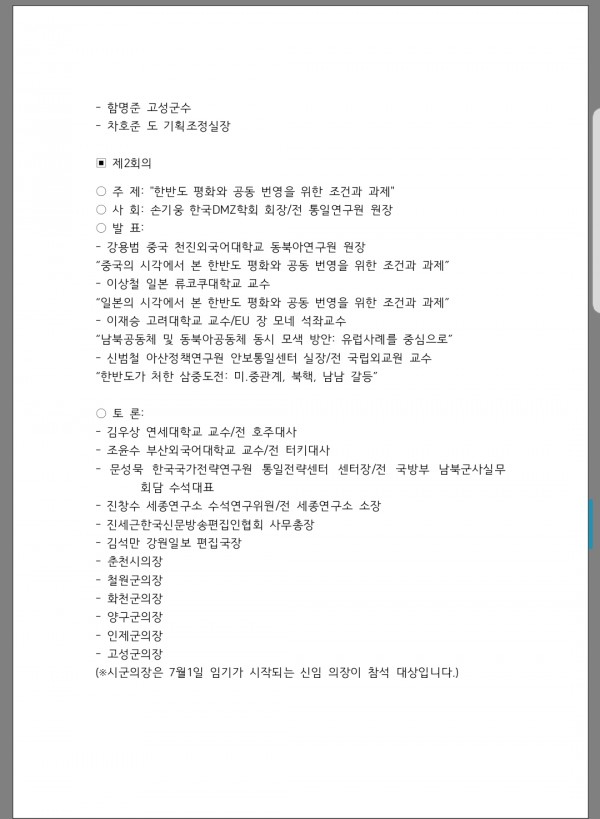 - 함명준 고성군수
- 차호준 도 기획조정실장

▣ 제2회의

○ 주 제: "한반도 평화와 공동 번영을 위한 조건과 과제"
○ 사 회: 손기웅 한국DMZ학회 회장/전 통일연구원 원장
○ 발 표:
- 강용범 중국 천진외국어대학교 동북아연구원 원장
"중국의 시각에서 본 한반도 평화와 공동 번영을 위한 조건과 과제"
- 이상철 일본 류코쿠대학교 교수
"일본의 시각에서 본 한반도 평화와 공동 번영을 위한 조건과 과제"
- 이재승 고려대학교 교수/EU 장 모네 석좌교수
"남북공동체 및 동북아공동체 동시 모색 방안: 유럽사례를 중심으로"
- 신범철 아산정책연구원 안보통일센터 실장/전 국립외교원 교수
"한반도가 처한 삼중도전: 미.중관계, 북핵, 남남 갈등"

○ 토 론:
- 김우상 연세대학교 교수/전 호주대사
- 조윤수 부산외국어대학교 교수/전 터키대사
- 문성묵 한국국가전략연구원 통일전략센터 센터장/전 국방부 남북군사실무회담 수석대표
- 진창수 세종연구소 수석연구위원/전 세종연구소 소장
- 진세근한국신문방송편집인협회 사무총장
- 김석만 강원일보 편집국장
- 춘천시의장
- 철원군의장
- 화천군의장
- 양구군의장
- 인제군의장
- 고성군의장
(※시군의장은 7월1일 임기가 시작되는 신임 의장이 참석 대상입니다.)